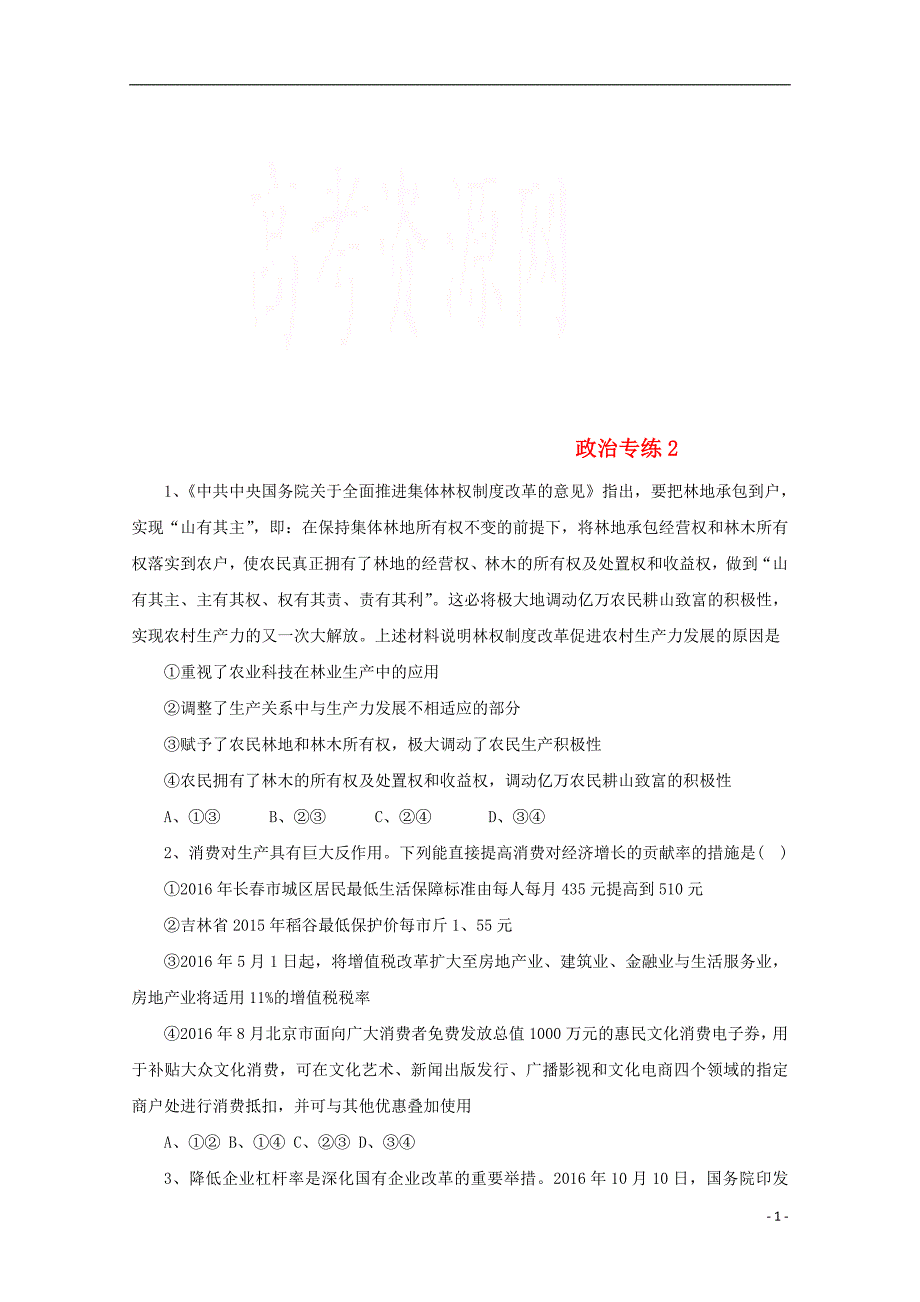 高考资源网

政治专练 2

1、《中共中央国务院关于全面推进集体林权制度改革的意见》指出，要把林地承包到户，实现“山有其主”，即：在保持集体林地所有权不变的前提下，将林地承包经营权和林木所有权落实到农户，使农民真正拥有了林地的经营权、林木的所有权及处置权和收益权，做到“山有其主、主有其权、权有其责、责有其利”。这必将极大地调动亿万农民耕山致富的积极性，实现农村生产力的又一次大解放。上述材料说明林权制度改革促进农村生产力发展的原因是

①重视了农业科技在林业生产中的应用

②调整了生产关系中与生产力发展不相适应的部分

③赋予了农民林地和林木所有权，极大调动了农民生产积极性

④农民拥有了林木的所有权及处置权和收益权，调动亿万农民耕山致富的积极性

A、①③　　B、②③　　C、②④　　D、③④

2、消费对生产具有巨大反作用。下列能直接提高消费对经济增长的贡献率的措施是（ ）

①2016 年长春市城区居民最低生活保障标准由每人每月 435 元提高到 510 元

②吉林省 2015 年稻谷最低保护价每市斤 1、55 元

③2016 年 5 月 1 日起，将增值税改革扩大至房地产业、建筑业、金融业与生活服务业，房地产业将适用 11%的增值税税率

④2016 年 8 月北京市面向广大消费者免费发放总值 1000 万元的惠民文化消费电子券，用于补贴大众文化消费，可在文化艺术、新闻出版发行、广播影视和文化电商四个领域的指定商户处进行消费抵扣，并可与其他优惠叠加使用

A、①② B、①④ C、②③ D、③④

3、降低企业杠杆率是深化国有企业改革的重要举措。2016 年 10 月 10 日，国务院印发

- 1 -